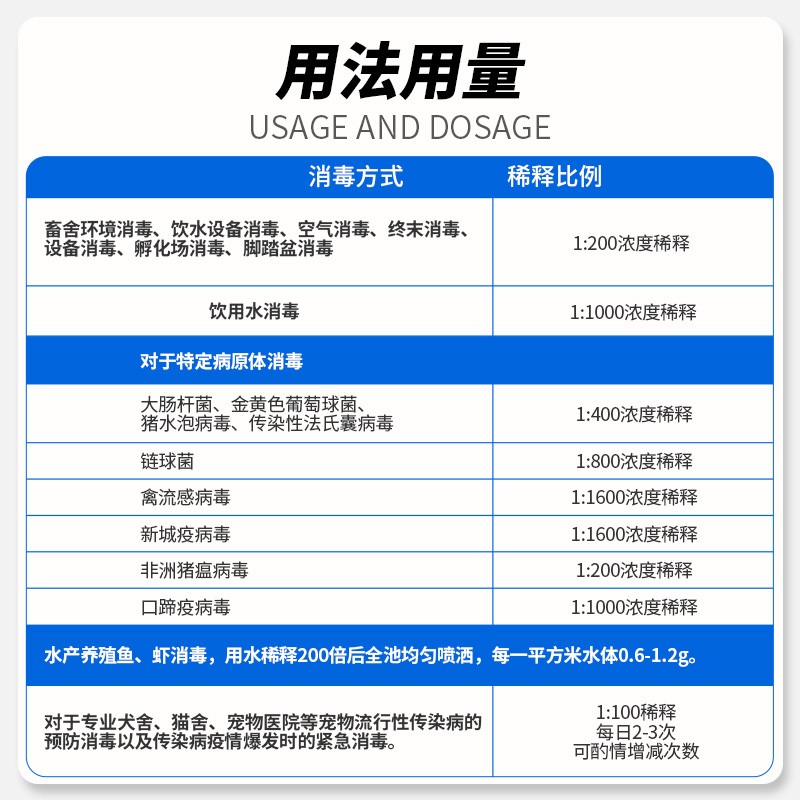 用法用量
USAGE AND DOSAGE

| 消毒方式 | 稀释比例 |
|---|---|
| 畜舍环境消毒、饮水设备消毒、空气消毒、终末消毒、设备消毒、孵化场消毒、脚踏盆消毒 | 1:200浓度稀释 |
| 饮用水消毒 | 1:1000浓度稀释 |
| 对于特定病原体消毒 | |
| 大肠杆菌、金黄色葡萄球菌、猪水泡病毒、传染性法氏囊病毒 | 1:400浓度稀释 |
| 链球菌 | 1:800浓度稀释 |
| 禽流感病毒 | 1:1600浓度稀释 |
| 新城疫病毒 | 1:1600浓度稀释 |
| 非洲猪瘟病毒 | 1:200浓度稀释 |
| 口蹄疫病毒 | 1:1000浓度稀释 |
| 水产养殖鱼、虾消毒，用水稀释200倍后全池均匀喷洒，每一平方米水体0.6-1.2g。 | |
| 对于专业犬舍、猫舍、宠物医院等宠物流行性传染病的预防消毒以及传染病疫情爆发时的紧急消毒。 | 1:100稀释 每日2-3次 可酌情增减次数 |